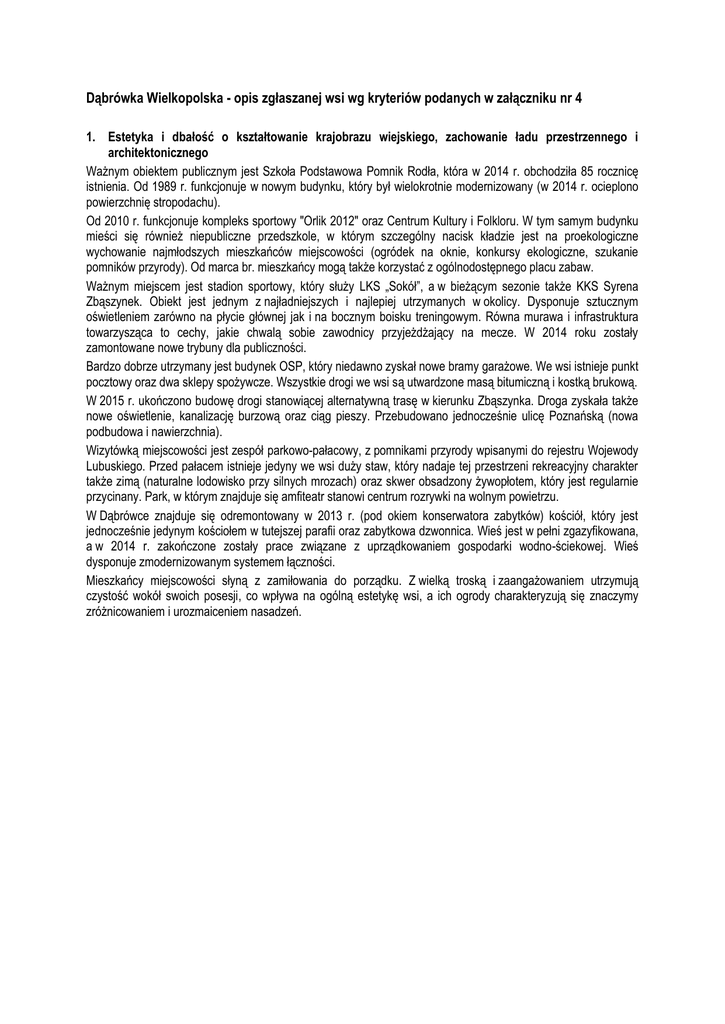 Dąbrówka Wielkopolska - opis zgłaszanej wsi wg kryteriów podanych w załączniku nr 4

1. Estetyka i dbałość o kształtowanie krajobrazu wiejskiego, zachowanie ładu przestrzennego i architektonicznego

Ważnym obiektem publicznym jest Szkoła Podstawowa Pomnik Rodła, która w 2014 r. obchodziła 85 rocznicę istnienia. Od 1989 r. funkcjonuje w nowym budynku, który był wielokrotnie modernizowany (w 2014 r. ocieplono powierzchnię stropodachu).

Od 2010 r. funkcjonuje kompleks sportowy "Orlik 2012" oraz Centrum Kultury i Folkloru. W tym samym budynku mieści się również niepubliczne przedszkole, w którym szczególny nacisk kładzie jest na proekologiczne wychowanie najmłodszych mieszkańców miejscowości (ogródek na oknie, konkursy ekologiczne, szukanie pomników przyrody). Od marca br. mieszkańcy mogą także korzystać z ogólnodostępnego placu zabaw.

Ważnym miejscem jest stadion sportowy, który służy LKS „Sokół", a w bieżącym sezonie także KKS Syrena Zbąszynek. Obiekt jest jednym z najładniejszych i najlepiej utrzymanych w okolicy. Dysponuje sztucznym oświetleniem zarówno na płycie głównej jak i na bocznym boisku treningowym. Równa murawa i infrastruktura towarzysząca to cechy, jakie chwalą sobie zawodnicy przyjeżdżający na mecze. W 2014 roku zostały zamontowane nowe trybuny dla publiczności.

Bardzo dobrze utrzymany jest budynek OSP, który niedawno zyskał nowe bramy garażowe. We wsi istnieje punkt pocztowy oraz dwa sklepy spożywcze. Wszystkie drogi we wsi są utwardzone masą bitumiczną i kostką brukową.

W 2015 r. ukończono budowę drogi stanowiącej alternatywną trasę w kierunku Zbąszynka. Droga zyskała także nowe oświetlenie, kanalizację burzową oraz ciąg pieszy. Przebudowano jednocześnie ulicę Poznańską (nowa podbudowa i nawierzchnia).

Wizytówką miejscowości jest zespół parkowo-pałacowy, z pomnikami przyrody wpisanymi do rejestru Wojewody Lubuskiego. Przed pałacem istnieje jedyny we wsi duży staw, który nadaje tej przestrzeni rekreacyjny charakter także zimą (naturalne lodowisko przy silnych mrozach) oraz skwer obsadzony żywopłotem, który jest regularnie przycinany. Park, w którym znajduje się amfiteatr stanowi centrum rozrywki na wolnym powietrzu.

W Dąbrówce znajduje się odremontowany w 2013 r. (pod okiem konserwatora zabytków) kościół, który jest jednocześnie jedynym kościołem w tutejszej parafii oraz zabytkowa dzwonnica. Wieś jest w pełni zgazyfikowana, a w 2014 r. zakończone zostały prace związane z uprządkowaniem gospodarki wodno-ściekowej. Wieś dysponuje zmodernizowanym systemem łączności.

Mieszkańcy miejscowości słyną z zamiłowania do porządku. Z wielką troską i zaangażowaniem utrzymują czystość wokół swoich posesji, co wpływa na ogólną estetykę wsi, a ich ogrody charakteryzują się znaczymy zróżnicowaniem i urozmaiceniem nasadzeń.